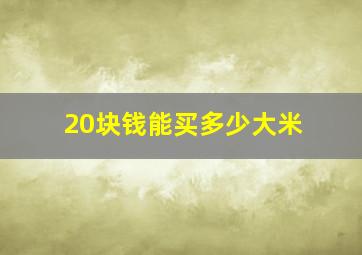 20块钱能买多少大米